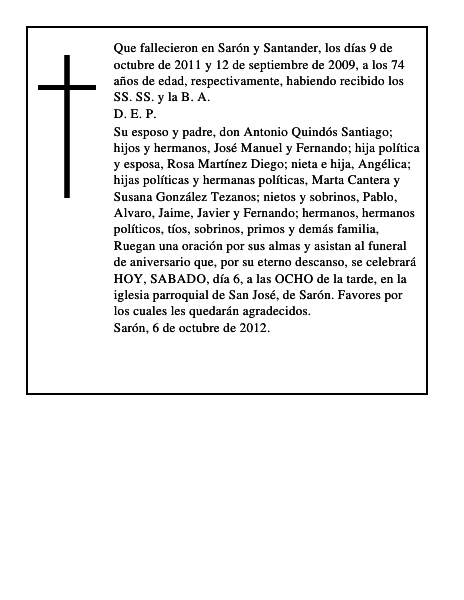 Que fallecieron en Sarón y Santander, los días 9 de octubre de 2011 y 12 de septiembre de 2009, a los 74 años de edad, respectivamente, habiendo recibido los SS. SS. y la B. A.
D. E. P.
Su esposo y padre, don Antonio Quindós Santiago; hijos y hermanos, José Manuel y Fernando; hija política y esposa, Rosa Martínez Diego; nieta e hija, Angélica; hijas políticas y hermanas políticas, Marta Cantera y Susana González Tezanos; nietos y sobrinos, Pablo, Alvaro, Jaime, Javier y Fernando; hermanos, hermanos políticos, tíos, sobrinos, primos y demás familia,
Ruegan una oración por sus almas y asistan al funeral de aniversario que, por su eterno descanso, se celebrará HOY, SABADO, día 6, a las OCHO de la tarde, en la iglesia parroquial de San José, de Sarón. Favores por los cuales les quedarán agradecidos.
Sarón, 6 de octubre de 2012.